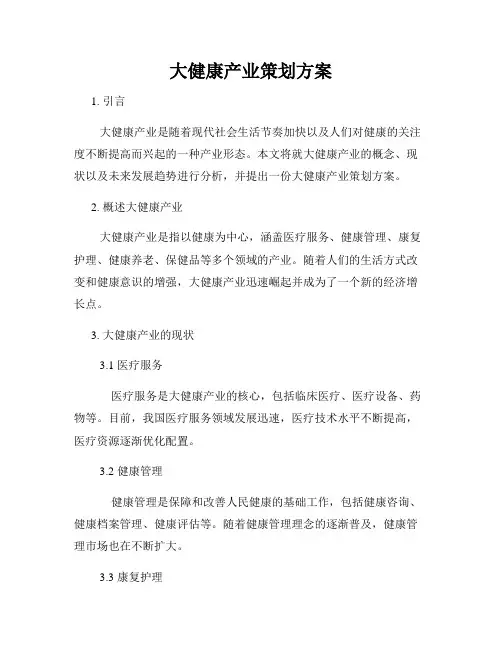 大健康产业策划方案

1. 引言

大健康产业是随着现代社会生活节奏加快以及人们对健康的关注度不断提高而兴起的一种产业形态。本文将就大健康产业的概念、现状以及未来发展趋势进行分析，并提出一份大健康产业策划方案。

2. 概述大健康产业

大健康产业是指以健康为中心，涵盖医疗服务、健康管理、康复护理、健康养老、保健品等多个领域的产业。随着人们的生活方式改变和健康意识的增强，大健康产业迅速崛起并成为了一个新的经济增长点。

3. 大健康产业的现状

3.1 医疗服务

医疗服务是大健康产业的核心，包括临床医疗、医疗设备、药物等。目前，我国医疗服务领域发展迅速，医疗技术水平不断提高，医疗资源逐渐优化配置。

3.2 健康管理

健康管理是保障和改善人民健康的基础工作，包括健康咨询、健康档案管理、健康评估等。随着健康管理理念的逐渐普及，健康管理市场也在不断扩大。

3.3 康复护理